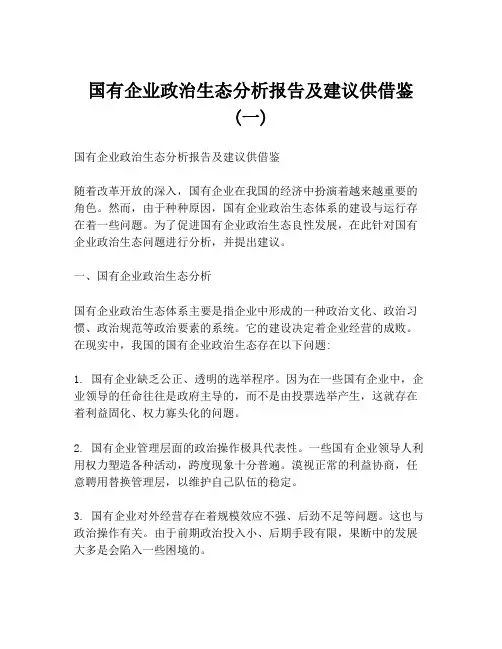 国有企业政治生态分析报告及建议供借鉴（一）

国有企业政治生态分析报告及建议供借鉴

随着改革开放的深入，国有企业在我国的经济中扮演着越来越重要的角色。然而，由于种种原因，国有企业政治生态体系的建设与运行存在着一些问题。为了促进国有企业政治生态良性发展，在此针对国有企业政治生态问题进行分析，并提出建议。

一、国有企业政治生态分析

国有企业政治生态体系主要是指企业中形成的一种政治文化、政治习惯、政治规范等政治要素的系统。它的建设决定着企业经营的成败。在现实中，我国的国有企业政治生态存在以下问题：

1. 国有企业缺乏公正、透明的选举程序。因为在一些国有企业中，企业领导的任命往往是政府主导的，而不是由投票选举产生，这就存在着利益固化、权力寡头化的问题。

2. 国有企业管理层面的政治操作极具代表性。一些国有企业领导人利用权力塑造各种活动，跨度现象十分普遍。漠视正常的利益协商，任意聘用替换管理层，以维护自己队伍的稳定。

3. 国有企业对外经营存在着规模效应不强、后劲不足等问题。这也与政治操作有关。由于前期政治投入小、后期手段有限，果断中的发展大多是会陷入一些困境的。